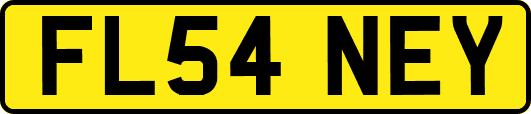 FL54 NEY